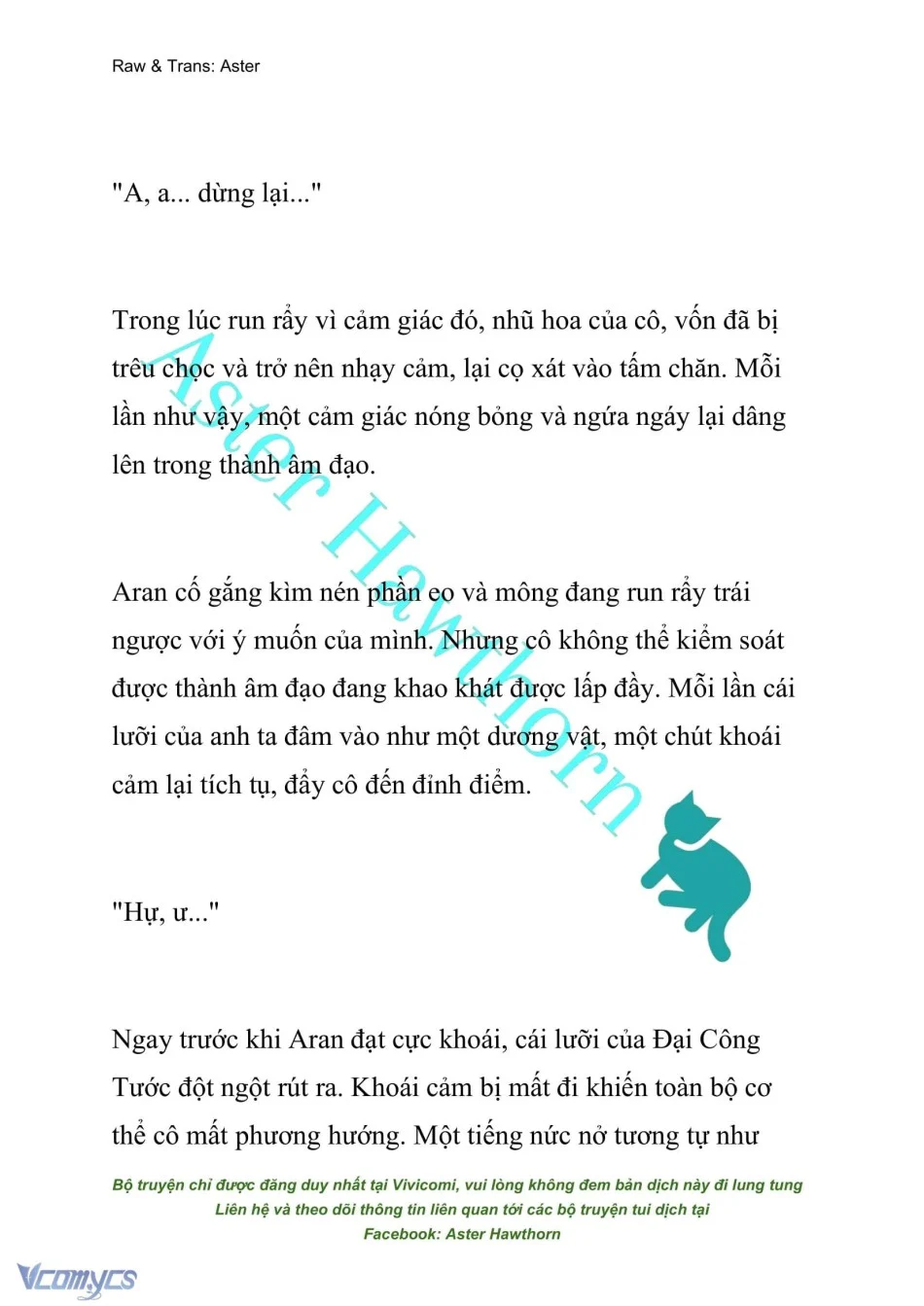 Raw & Trans: Aster

"A, a... dừng lại..."

Trong lúc run rẩy vì cảm giác đó, nhũ hoa của cô, vốn đã bị trêu chọc và trở nên nhạy cảm, lại cọ xát vào tấm chăn. Mỗi lần như vậy, một cảm giác nóng bỏng và ngứa ngáy lại dâng lên trong thành âm đạo.

Aran cố gắng kìm nén phần eo và mông đang run rẩy trái ngược với ý muốn của mình. Nhưng cô không thể kiểm soát được thành âm đạo đang khao khát được lấp đầy. Mỗi lần cái lưỡi của anh ta đâm vào như một dương vật, một chút khoái cảm lại tích tụ, đẩy cô đến đỉnh điểm.

"Hự, ư..."

Ngay trước khi Aran đạt cực khoái, cái lưỡi của Đại Công Tước đột ngột rút ra. Khoái cảm bị mất đi khiến toàn bộ cơ thể cô mất phương hướng. Một tiếng nức nở tương tự như

Aster Hawthorn

Bộ truyện chỉ được đăng duy nhất tại Vivicomi, vui lòng không đem bản dịch này đi lung tung
Liên hệ và theo dõi thông tin liên quan tới các bộ truyện tui dịch tại
Facebook: Aster Hawthorn

Vcomycs